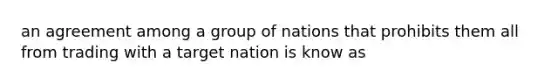 an agreement among a group of nations that prohibits them all from trading with a target nation is know as